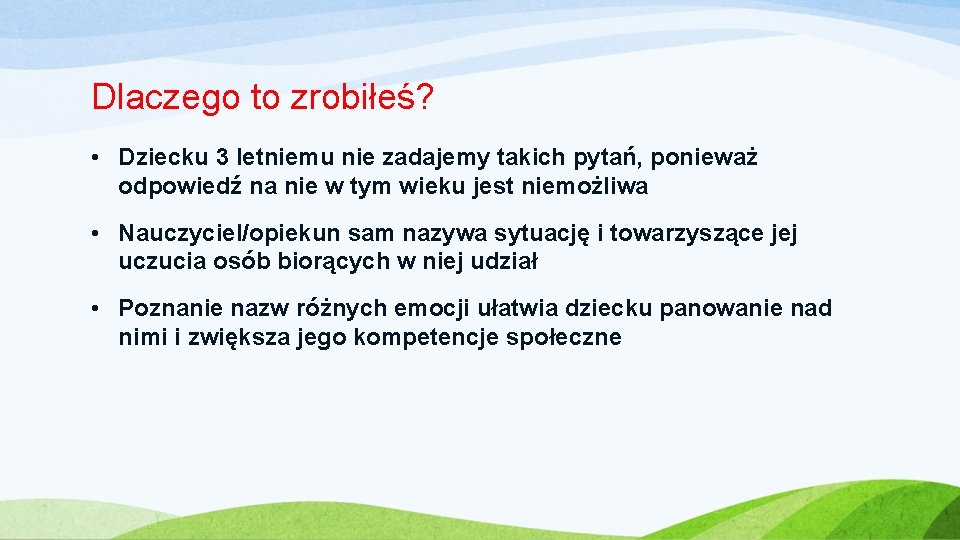 Dlaczego to zrobiłeś?

• Dziecku 3 letniemu nie zadajemy takich pytań, ponieważ odpowiedź na nie w tym wieku jest niemożliwa

• Nauczyciel/opiekun sam nazywa sytuację i towarzyszące jej uczucia osób biorących w niej udział

• Poznanie nazw różnych emocji ułatwia dziecku panowanie nad nimi i zwiększa jego kompetencje społeczne